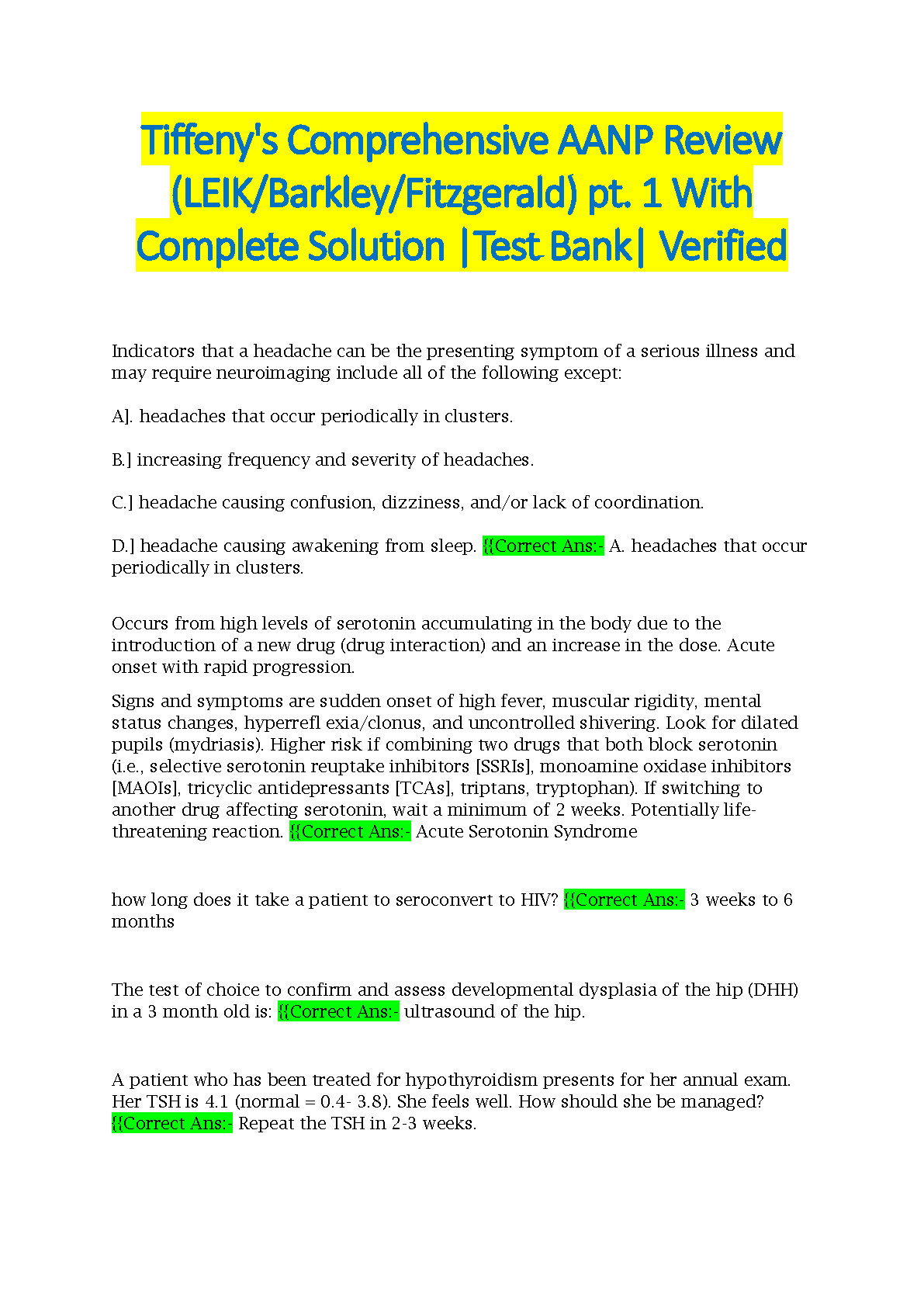 Tiffeny's Comprehensive AANP Review (LEIK/Barkley/Fitzgerald) pt. 1 With Complete Solution |Test Bank| Verified

Indicators that a headache can be the presenting symptom of a serious illness and may require neuroimaging include all of the following except:

A]. headaches that occur periodically in clusters.

B.] increasing frequency and severity of headaches.

C.] headache causing confusion, dizziness, and/or lack of coordination.

D.] headache causing awakening from sleep. {{Correct Ans:- A. headaches that occur periodically in clusters.

Occurs from high levels of serotonin accumulating in the body due to the introduction of a new drug (drug interaction) and an increase in the dose. Acute onset with rapid progression.

Signs and symptoms are sudden onset of high fever, muscular rigidity, mental status changes, hyperrefl exia/clonus, and uncontrolled shivering. Look for dilated pupils (mydriasis). Higher risk if combining two drugs that both block serotonin (i.e., selective serotonin reuptake inhibitors [SSRIs], monoamine oxidase inhibitors [MAOIs], tricyclic antidepressants [TCAs], triptans, tryptophan). If switching to another drug affecting serotonin, wait a minimum of 2 weeks. Potentially life-threatening reaction. {{Correct Ans:- Acute Serotonin Syndrome

how long does it take a patient to seroconvert to HIV? {{Correct Ans:- 3 weeks to 6 months

The test of choice to confirm and assess developmental dysplasia of the hip (DHH) in a 3 month old is: {{Correct Ans:- ultrasound of the hip.

A patient who has been treated for hypothyroidism presents for her annual exam. Her TSH is 4.1 (normal = 0.4- 3.8). She feels well. How should she be managed? {{Correct Ans:- Repeat the TSH in 2-3 weeks.